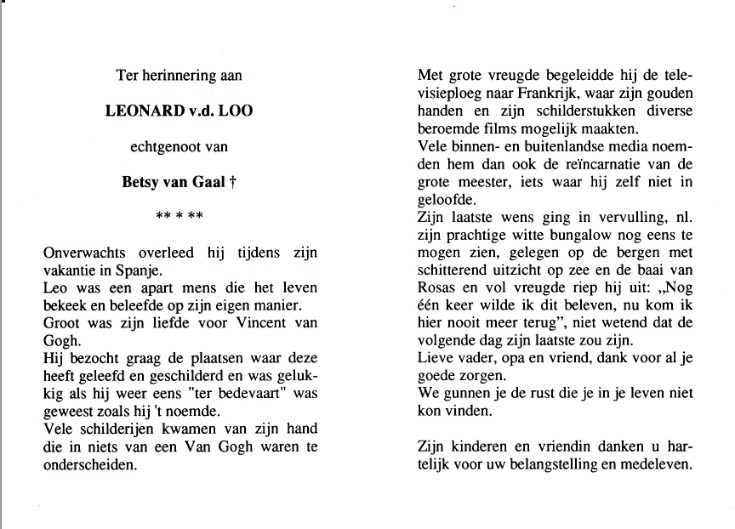 Ter herinnering aan

LEONARD v.d. LOO

echtgenoot van

Betsy van Gaal †

** * **

Onverwachts overleed hij tijdens zijn vakantie in Spanje.
Leo was een apart mens die het leven bekeek en beleefde op zijn eigen manier.
Groot was zijn liefde voor Vincent van Gogh.
Hij bezocht graag de plaatsen waar deze heeft geleefd en geschilderd en was gelukkig als hij weer eens "ter bedevaart" was geweest zoals hij 't noemde.
Vele schilderijen kwamen van zijn hand die in niets van een Van Gogh waren te onderscheiden.

Met grote vreugde begeleidde hij de televisieploeg naar Frankrijk, waar zijn gouden handen en zijn schilderstukken diverse beroemde films mogelijk maakten.
Vele binnen- en buitenlandse media noemden hem dan ook de reïncarnatie van de grote meester, iets waar hij zelf niet in geloofde.
Zijn laatste wens ging in vervulling, nl. zijn prachtige witte bungalow nog eens te mogen zien, gelegen op de bergen met schitterend uitzicht op zee en de baai van Rosas en vol vreugde riep hij uit: „Nog één keer wilde ik dit beleven, nu kom ik hier nooit meer terug", niet wetend dat de volgende dag zijn laatste zou zijn.
Lieve vader, opa en vriend, dank voor al je goede zorgen.
We gunnen je de rust die je in je leven niet kon vinden.

Zijn kinderen en vriendin danken u hartelijk voor uw belangstelling en medeleven.